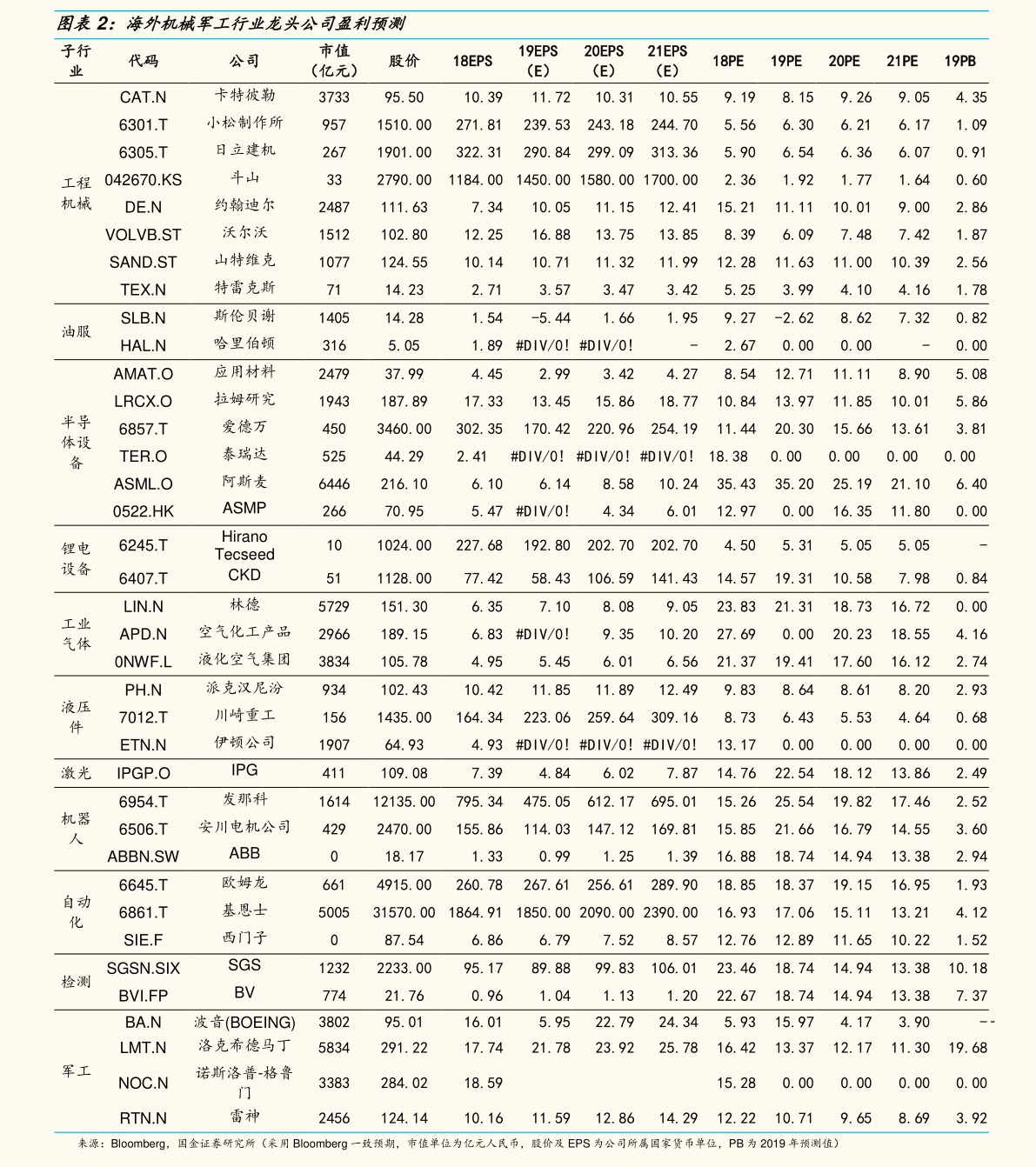 图表 2：海外机械军工行业龙头公司盈利预测

| 子行业 | 代码 | 公司 | 市值（亿元） | 股价 | 18EPS | 19EPS（E） | 20EPS（E） | 21EPS（E） | 18PE | 19PE | 20PE | 21PE | 19PB |
|---|---|---|---|---|---|---|---|---|---|---|---|---|---|
| 工程机械 | CAT.N | 卡特彼勒 | 3733 | 95.50 | 10.39 | 11.72 | 10.31 | 10.55 | 9.19 | 8.15 | 9.26 | 9.05 | 4.35 |
| | 6301.T | 小松制作所 | 957 | 1510.00 | 271.81 | 239.53 | 243.18 | 244.70 | 5.56 | 6.30 | 6.21 | 6.17 | 1.09 |
| | 6305.T | 日立建机 | 267 | 1901.00 | 322.31 | 290.84 | 299.09 | 313.36 | 5.90 | 6.54 | 6.36 | 6.07 | 0.91 |
| | 042670.KS | 斗山 | 33 | 2790.00 | 1184.00 | 1450.00 | 1580.00 | 1700.00 | 2.36 | 1.92 | 1.77 | 1.64 | 0.60 |
| | DE.N | 约翰迪尔 | 2487 | 111.63 | 7.34 | 10.05 | 11.15 | 12.41 | 15.21 | 11.11 | 10.01 | 9.00 | 2.86 |
| | VOLVB.ST | 沃尔沃 | 1512 | 102.80 | 12.25 | 16.88 | 13.75 | 13.85 | 8.39 | 6.09 | 7.48 | 7.42 | 1.87 |
| | SAND.ST | 山特维克 | 1077 | 124.55 | 10.14 | 10.71 | 11.32 | 11.99 | 12.28 | 11.63 | 11.00 | 10.39 | 2.56 |
| | TEX.N | 特雷克斯 | 71 | 14.23 | 2.71 | 3.57 | 3.47 | 3.42 | 5.25 | 3.99 | 4.10 | 4.16 | 1.78 |
| 油服 | SLB.N | 斯伦贝谢 | 1405 | 14.28 | 1.54 | -5.44 | 1.66 | 1.95 | 9.27 | -2.62 | 8.62 | 7.32 | 0.82 |
| | HAL.N | 哈里伯顿 | 316 | 5.05 | 1.89 | #DIV/0! | #DIV/0! | - | 2.67 | 0.00 | 0.00 | - | 0.00 |
| 半导体设备 | AMAT.O | 应用材料 | 2479 | 37.99 | 4.45 | 2.99 | 3.42 | 4.27 | 8.54 | 12.71 | 11.11 | 8.90 | 5.08 |
| | LRCX.O | 拉姆研究 | 1943 | 187.89 | 17.33 | 13.45 | 15.86 | 18.77 | 10.84 | 13.97 | 11.85 | 10.01 | 5.86 |
| | 6857.T | 爱德万 | 450 | 3460.00 | 302.35 | 170.42 | 220.96 | 254.19 | 11.44 | 20.30 | 15.66 | 13.61 | 3.81 |
| | TER.O | 泰瑞达 | 525 | 44.29 | 2.41 | #DIV/0! | #DIV/0! | #DIV/0! | 18.38 | 0.00 | 0.00 | 0.00 | 0.00 |
| | ASML.O | 阿斯麦 | 6446 | 216.10 | 6.10 | 6.14 | 8.58 | 10.24 | 35.43 | 35.20 | 25.19 | 21.10 | 6.40 |
| | 0522.HK | ASMP | 266 | 70.95 | 5.47 | #DIV/0! | 4.34 | 6.01 | 12.97 | 0.00 | 16.35 | 11.80 | 0.00 |
| 锂电设备 | 6245.T | Hirano Tecseed | 10 | 1024.00 | 227.68 | 192.80 | 202.70 | 202.70 | 4.50 | 5.31 | 5.05 | 5.05 | - |
| | 6407.T | CKD | 51 | 1128.00 | 77.42 | 58.43 | 106.59 | 141.43 | 14.57 | 19.31 | 10.58 | 7.98 | 0.84 |
| 工业气体 | LIN.N | 林德 | 5729 | 151.30 | 6.35 | 7.10 | 8.08 | 9.05 | 23.83 | 21.31 | 18.73 | 16.72 | 0.00 |
| | APD.N | 空气化工产品 | 2966 | 189.15 | 6.83 | #DIV/0! | 9.35 | 10.20 | 27.69 | 0.00 | 20.23 | 18.55 | 4.16 |
| | 0NWF.L | 液化空气集团 | 3834 | 105.78 | 4.95 | 5.45 | 6.01 | 6.56 | 21.37 | 19.41 | 17.60 | 16.12 | 2.74 |
| 液压件 | PH.N | 派克汉尼汾 | 934 | 102.43 | 10.42 | 11.85 | 11.89 | 12.49 | 9.83 | 8.64 | 8.61 | 8.20 | 2.93 |
| | 7012.T | 川崎重工 | 156 | 1435.00 | 164.34 | 223.06 | 259.64 | 309.16 | 8.73 | 6.43 | 5.53 | 4.64 | 0.68 |
| | ETN.N | 伊顿公司 | 1907 | 64.93 | 4.93 | #DIV/0! | #DIV/0! | #DIV/0! | 13.17 | 0.00 | 0.00 | 0.00 | 0.00 |
| 激光 | IPGP.O | IPG | 411 | 109.08 | 7.39 | 4.84 | 6.02 | 7.87 | 14.76 | 22.54 | 18.12 | 13.86 | 2.49 |
| 机器人 | 6954.T | 发那科 | 1614 | 12135.00 | 795.34 | 475.05 | 612.17 | 695.01 | 15.26 | 25.54 | 19.82 | 17.46 | 2.52 |
| | 6506.T | 安川电机公司 | 429 | 2470.00 | 155.86 | 114.03 | 147.12 | 169.81 | 15.85 | 21.66 | 16.79 | 14.55 | 3.60 |
| | ABBN.SW | ABB | 0 | 18.17 | 1.33 | 0.99 | 1.25 | 1.39 | 16.88 | 18.74 | 14.94 | 13.38 | 2.94 |
| 自动化 | 6645.T | 欧姆龙 | 661 | 4915.00 | 260.78 | 267.61 | 256.61 | 289.90 | 18.85 | 18.37 | 19.15 | 16.95 | 1.93 |
| | 6861.T | 基恩士 | 5005 | 31570.00 | 1864.91 | 1850.00 | 2090.00 | 2390.00 | 16.93 | 17.06 | 15.11 | 13.21 | 4.12 |
| | SIE.F | 西门子 | 0 | 87.54 | 6.86 | 6.79 | 7.52 | 8.57 | 12.76 | 12.89 | 11.65 | 10.22 | 1.52 |
| 检测 | SGSN.SIX | SGS | 1232 | 2233.00 | 95.17 | 89.88 | 99.83 | 106.01 | 23.46 | 18.74 | 14.94 | 13.38 | 10.18 |
| | BVI.FP | BV | 774 | 21.76 | 0.96 | 1.04 | 1.13 | 1.20 | 22.67 | 18.74 | 14.94 | 13.38 | 7.37 |
| 军工 | BA.N | 波音(BOEING) | 3802 | 95.01 | 16.01 | 5.95 | 22.79 | 24.34 | 5.93 | 15.97 | 4.17 | 3.90 | -- |
| | LMT.N | 洛克希德马丁 | 5834 | 291.22 | 17.74 | 21.78 | 23.92 | 25.78 | 16.42 | 13.37 | 12.17 | 11.30 | 19.68 |
| | NOC.N | 诺斯洛普-格鲁门 | 3383 | 284.02 | 18.59 | | | | 15.28 | 0.00 | 0.00 | 0.00 | 0.00 |
| | RTN.N | 雷神 | 2456 | 124.14 | 10.16 | 11.59 | 12.86 | 14.29 | 12.22 | 10.71 | 9.65 | 8.69 | 3.92 |

来源：Bloomberg，国金证券研究所（采用 Bloomberg 一致预期，市值单位为亿元人民币，股价及 EPS 为公司所属国家货币单位，PB 为 2019 年预测值）